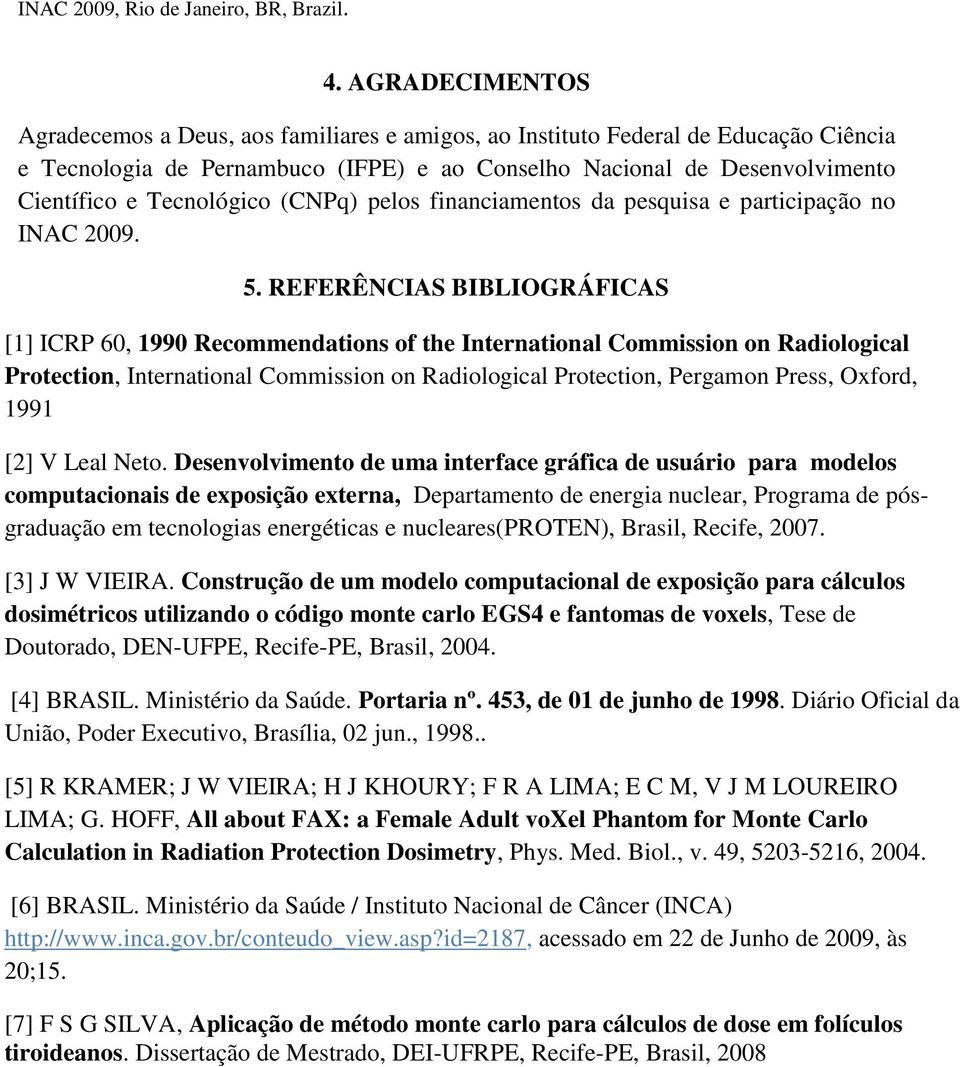 INAC 2009, Rio de Janeiro, BR, Brazil.

4. AGRADECIMENTOS

Agradecemos a Deus, aos familiares e amigos, ao Instituto Federal de Educação Ciência e Tecnologia de Pernambuco (IFPE) e ao Conselho Nacional de Desenvolvimento Científico e Tecnológico (CNPq) pelos financiamentos da pesquisa e participação no INAC 2009.

5. REFERÊNCIAS BIBLIOGRÁFICAS

[1] ICRP 60, 1990 Recommendations of the International Commission on Radiological Protection, International Commission on Radiological Protection, Pergamon Press, Oxford, 1991

[2] V Leal Neto. Desenvolvimento de uma interface gráfica de usuário para modelos computacionais de exposição externa, Departamento de energia nuclear, Programa de pós-graduação em tecnologias energéticas e nucleares(PROTEN), Brasil, Recife, 2007.

[3] J W VIEIRA. Construção de um modelo computacional de exposição para cálculos dosimétricos utilizando o código monte carlo EGS4 e fantomas de voxels, Tese de Doutorado, DEN-UFPE, Recife-PE, Brasil, 2004.

[4] BRASIL. Ministério da Saúde. Portaria nº. 453, de 01 de junho de 1998. Diário Oficial da União, Poder Executivo, Brasília, 02 jun., 1998..

[5] R KRAMER; J W VIEIRA; H J KHOURY; F R A LIMA; E C M, V J M LOUREIRO LIMA; G. HOFF, All about FAX: a Female Adult voXel Phantom for Monte Carlo Calculation in Radiation Protection Dosimetry, Phys. Med. Biol., v. 49, 5203-5216, 2004.

[6] BRASIL. Ministério da Saúde / Instituto Nacional de Câncer (INCA) http://www.inca.gov.br/conteudo_view.asp?id=2187, acessado em 22 de Junho de 2009, às 20;15.

[7] F S G SILVA, Aplicação de método monte carlo para cálculos de dose em folículos tiroideanos. Dissertação de Mestrado, DEI-UFRPE, Recife-PE, Brasil, 2008